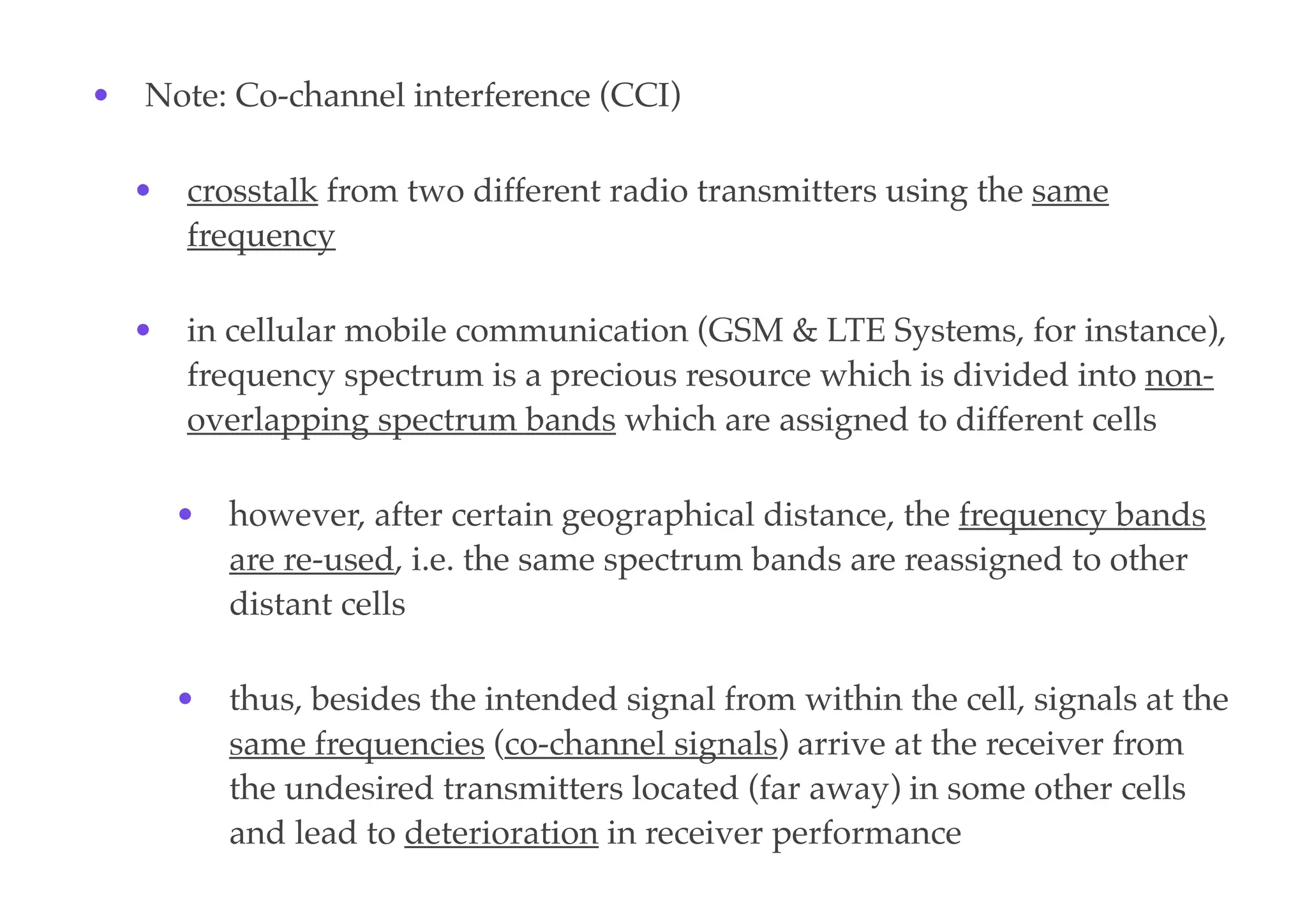 • Note: Co-channel interference (CCI)

• crosstalk from two different radio transmitters using the same frequency

• in cellular mobile communication (GSM & LTE Systems, for instance), frequency spectrum is a precious resource which is divided into non-overlapping spectrum bands which are assigned to different cells

• however, after certain geographical distance, the frequency bands are re-used, i.e. the same spectrum bands are reassigned to other distant cells

• thus, besides the intended signal from within the cell, signals at the same frequencies (co-channel signals) arrive at the receiver from the undesired transmitters located (far away) in some other cells and lead to deterioration in receiver performance